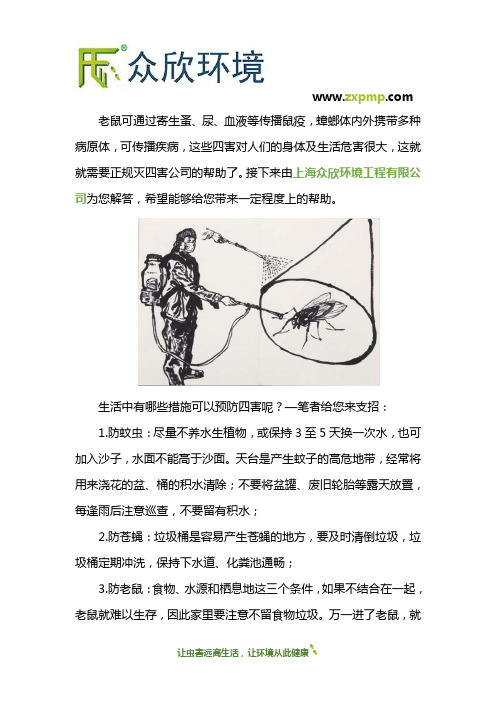 众欣环境

www.zxpmp.com

老鼠可通过寄生蚤、尿、血液等传播鼠疫，蟑螂体内外携带多种病原体，可传播疾病，这些四害对人们的身体及生活危害很大，这就就需要正规灭四害公司的帮助了。接下来由上海众欣环境工程有限公司为您解答，希望能够给您带来一定程度上的帮助。

生活中有哪些措施可以预防四害呢？—笔者给您来支招：

1.防蚊虫：尽量不养水生植物，或保持 3 至 5 天换一次水，也可加入沙子，水面不能高于沙面。天台是产生蚊子的高危地带，经常将用来浇花的盆、桶的积水清除；不要将盆罐、废旧轮胎等露天放置，每逢雨后注意巡查，不要留有积水；

2.防苍蝇：垃圾桶是容易产生苍蝇的地方，要及时清倒垃圾，垃圾桶定期冲洗，保持下水道、化粪池通畅；

3.防老鼠：食物、水源和栖息地这三个条件，如果不结合在一起，老鼠就难以生存，因此家里要注意不留食物垃圾。万一进了老鼠，就

让虫害远离生活，让环境从此健康